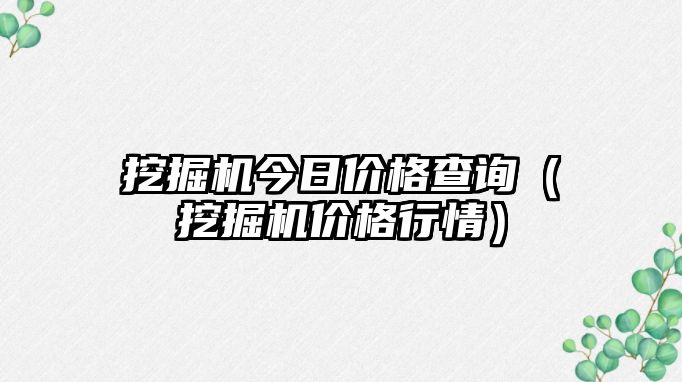 挖掘机今日价格查询（挖掘机价格行情）